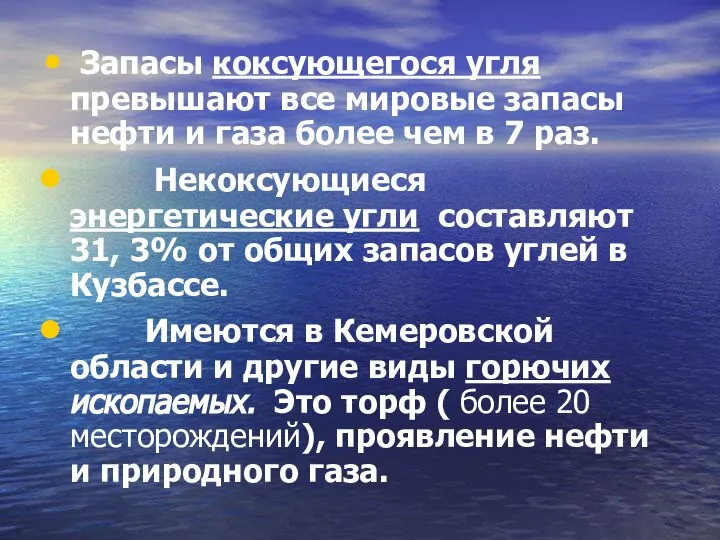 • Запасы коксующегося угля превышают все мировые запасы нефти и газа более чем в 7 раз.

• Некоксующиеся энергетические угли составляют 31, 3% от общих запасов углей в Кузбассе.

• Имеются в Кемеровской области и другие виды горючих ископаемых. Это торф ( более 20 месторождений), проявление нефти и природного газа.